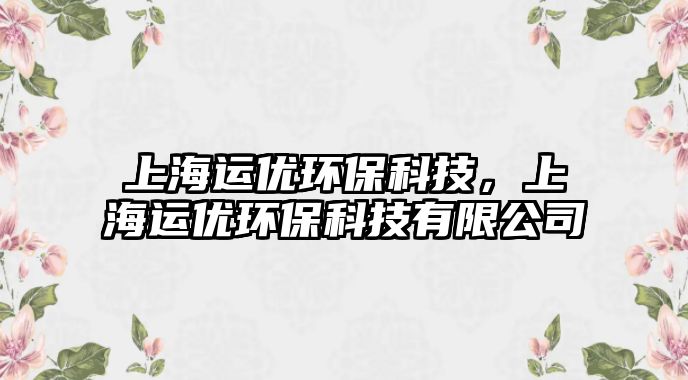 上海运优环保科技，上海运优环保科技有限公司